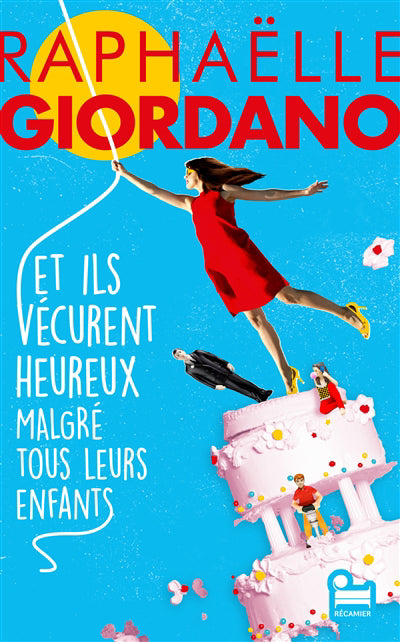 RAPHAËLLE
GIORDANO

ET ILS VÉCURENT HEUREUX MALGRÉ TOUS LEURS ENFANTS

RÉCAMIER